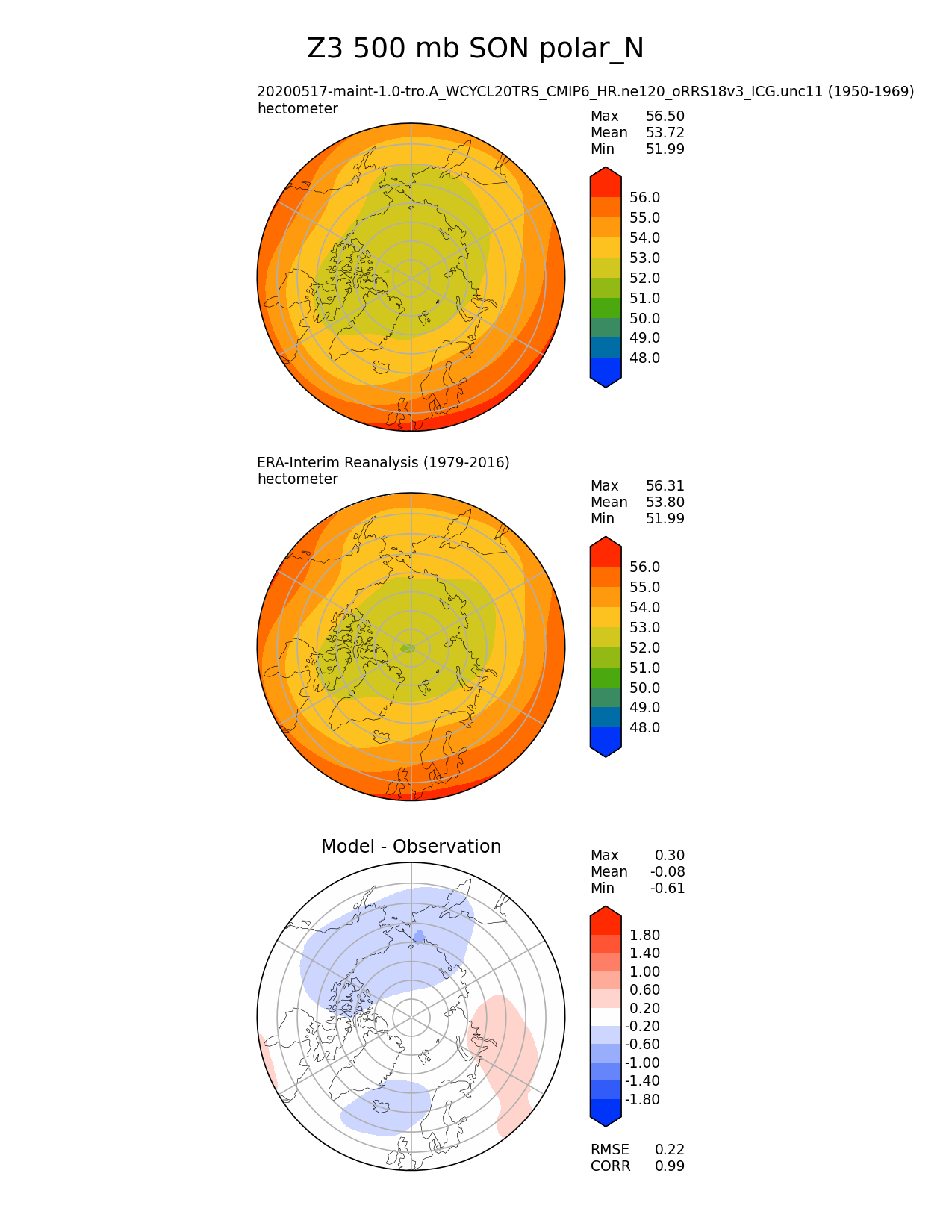 Z3 500 mb SON polar_N

20200517-maint-1.0-tro.A_WCYCL20TRS_CMIP6_HR.ne120_oRRS18v3_ICG.unc11 (1950-1969)
hectometer

Max 56.50
Mean 53.72
Min 51.99

56.0
55.0
54.0
53.0
52.0
51.0
50.0
49.0
48.0

ERA-Interim Reanalysis (1979-2016)
hectometer

Max 56.31
Mean 53.80
Min 51.99

56.0
55.0
54.0
53.0
52.0
51.0
50.0
49.0
48.0

Model - Observation

Max 0.30
Mean -0.08
Min -0.61

1.80
1.40
1.00
0.60
0.20
-0.20
-0.60
-1.00
-1.40
-1.80

RMSE 0.22
CORR 0.99